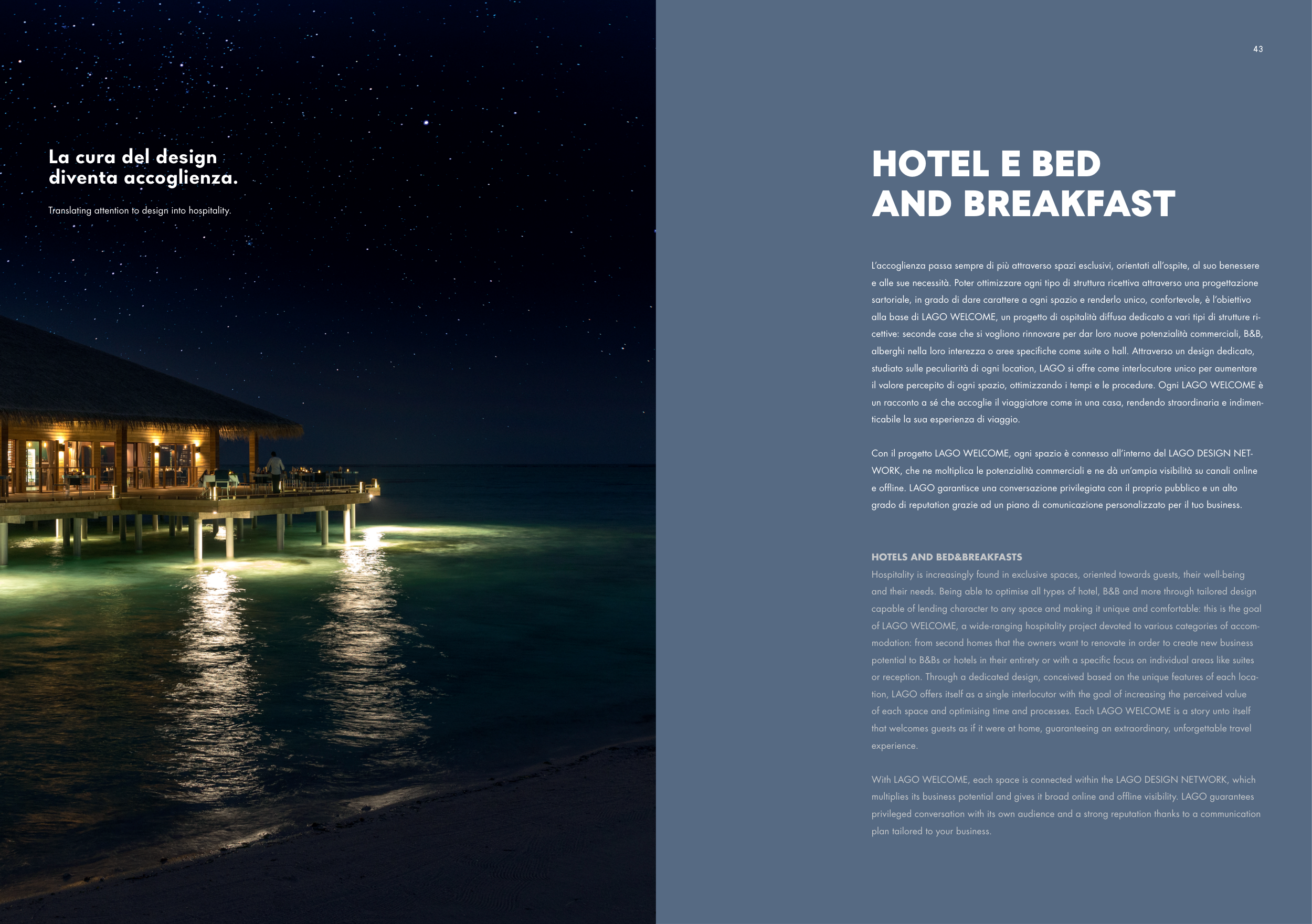 La cura del design diventa accoglienza.

Translating attention to design into hospitality.

43

HOTEL E BED AND BREAKFAST

L'accoglienza passa sempre di più attraverso spazi esclusivi, orientati all'ospite, al suo benessere e alle sue necessità. Poter ottimizzare ogni tipo di struttura ricettiva attraverso una progettazione sartoriale, in grado di dare carattere a ogni spazio e renderlo unico, confortevole, è l'obiettivo alla base di LAGO WELCOME, un progetto di ospitalità diffusa dedicato a vari tipi di strutture ricettive: seconde case che si vogliono rinnovare per dar loro nuove potenzialità commerciali, B&B, alberghi nella loro interezza o aree specifiche come suite o hall. Attraverso un design dedicato, studiato sulle peculiarità di ogni location, LAGO si offre come interlocutore unico per aumentare il valore percepito di ogni spazio, ottimizzando i tempi e le procedure. Ogni LAGO WELCOME è un racconto a sé che accoglie il viaggiatore come in una casa, rendendo straordinaria e indimenticabile la sua esperienza di viaggio.

Con il progetto LAGO WELCOME, ogni spazio è connesso all'interno del LAGO DESIGN NETWORK, che ne moltiplica le potenzialità commerciali e ne dà un'ampia visibilità su canali online e offline. LAGO garantisce una conversazione privilegiata con il proprio pubblico e un alto grado di reputation grazie ad un piano di comunicazione personalizzato per il tuo business.

HOTELS AND BED&BREAKFASTS
Hospitality is increasingly found in exclusive spaces, oriented towards guests, their well-being and their needs. Being able to optimise all types of hotel, B&B and more through tailored design capable of lending character to any space and making it unique and comfortable: this is the goal of LAGO WELCOME, a wide-ranging hospitality project devoted to various categories of accommodation: from second homes that the owners want to renovate in order to create new business potential to B&Bs or hotels in their entirety or with a specific focus on individual areas like suites or reception. Through a dedicated design, conceived based on the unique features of each location, LAGO offers itself as a single interlocutor with the goal of increasing the perceived value of each space and optimising time and processes. Each LAGO WELCOME is a story unto itself that welcomes guests as if it were at home, guaranteeing an extraordinary, unforgettable travel experience.

With LAGO WELCOME, each space is connected within the LAGO DESIGN NETWORK, which multiplies its business potential and gives it broad online and offline visibility. LAGO guarantees privileged conversation with its own audience and a strong reputation thanks to a communication plan tailored to your business.